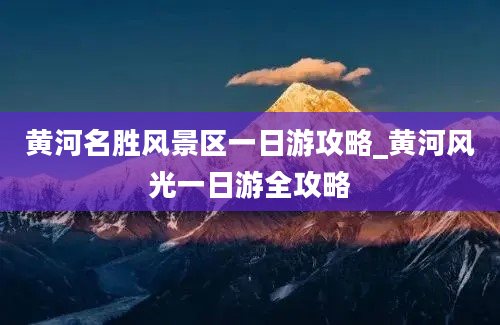 黄河名胜风景区一日游攻略_黄河风光一日游全攻略